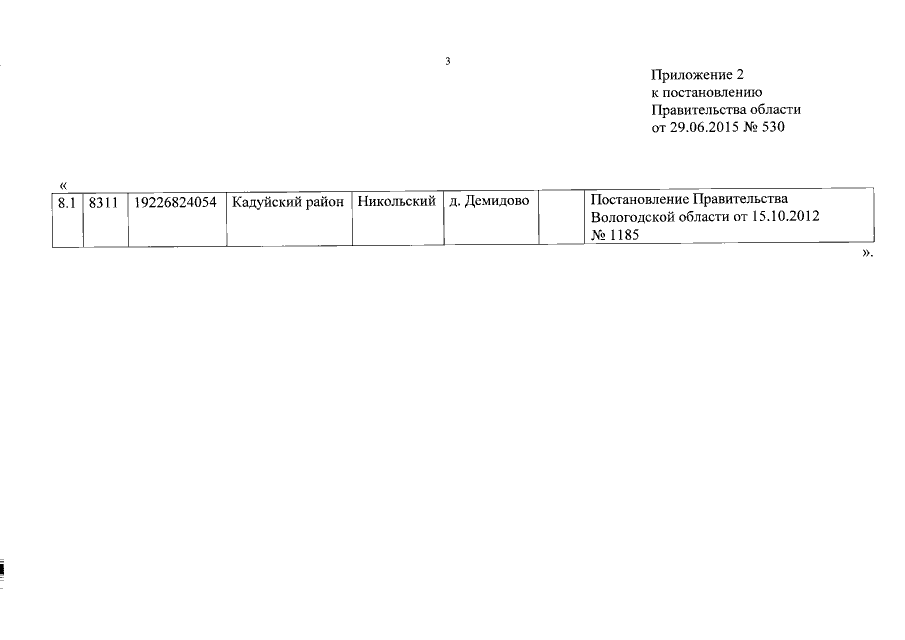 3

Приложение 2
к постановлению
Правительства области
от 29.06.2015 № 530

«

| 8.1 | 8311 | 19226824054 | Кадуйский район | Никольский | д. Демидово | | Постановление Правительства Вологодской области от 15.10.2012 № 1185 |
|---|---|---|---|---|---|---|---|

».